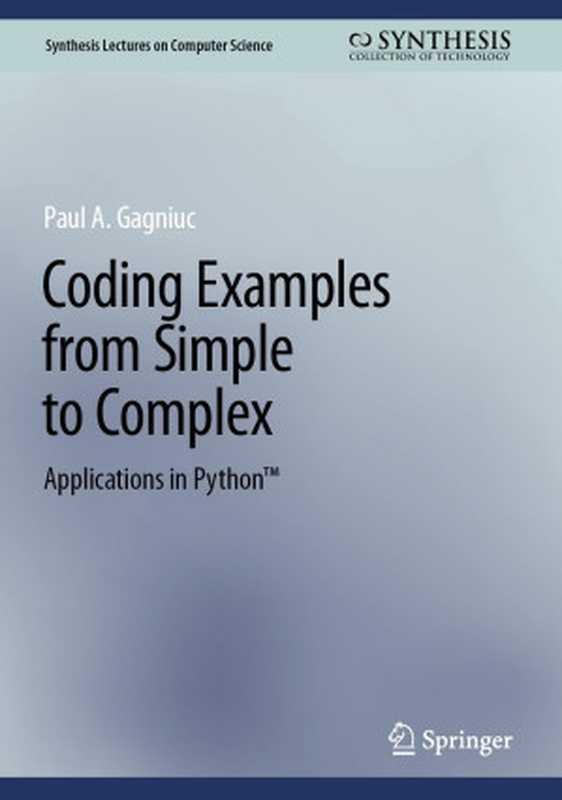 Synthesis Lectures on Computer Science

SYNTHESIS
COLLECTION OF TECHNOLOGY

Paul A. Gagniuc

Coding Examples from Simple to Complex

Applications in Python™

Springer